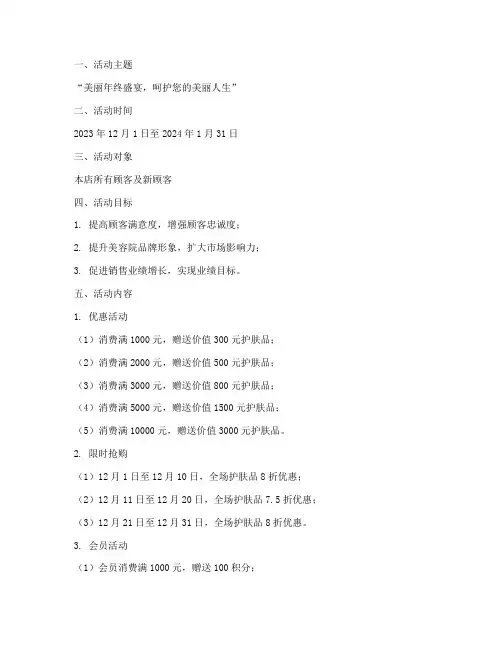 一、活动主题

“美丽年终盛宴，呵护您的美丽人生”

二、活动时间

2023 年 12 月 1 日至 2024 年 1 月 31 日

三、活动对象

本店所有顾客及新顾客

四、活动目标

1. 提高顾客满意度，增强顾客忠诚度；

2. 提升美容院品牌形象，扩大市场影响力；

3. 促进销售业绩增长，实现业绩目标。

五、活动内容

1. 优惠活动

（1）消费满 1000 元，赠送价值 300 元护肤品；

（2）消费满 2000 元，赠送价值 500 元护肤品；

（3）消费满 3000 元，赠送价值 800 元护肤品；

（4）消费满 5000 元，赠送价值 1500 元护肤品；

（5）消费满 10000 元，赠送价值 3000 元护肤品。

2. 限时抢购

（1）12 月 1 日至 12 月 10 日，全场护肤品 8 折优惠；

（2）12 月 11 日至 12 月 20 日，全场护肤品 7.5 折优惠；

（3）12 月 21 日至 12 月 31 日，全场护肤品 8 折优惠。

3. 会员活动

（1）会员消费满 1000 元，赠送 100 积分；